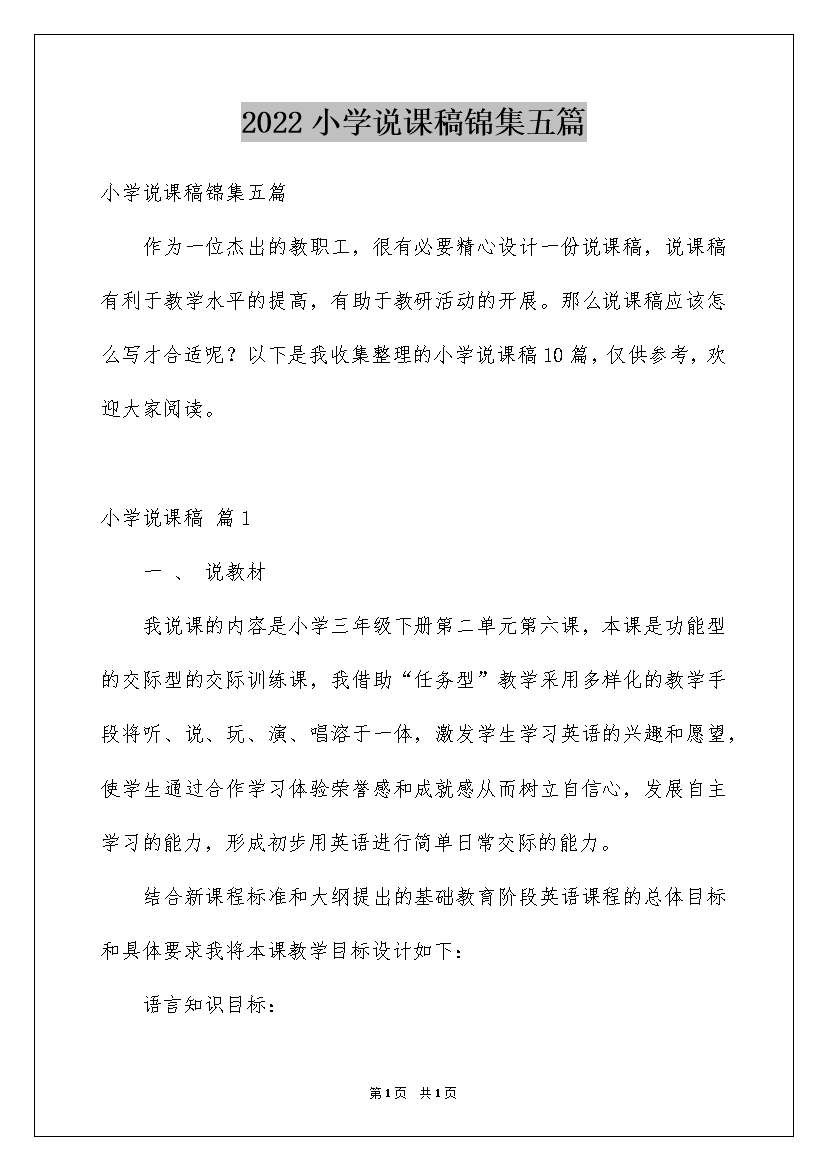 2022 小学说课稿锦集五篇

小学说课稿锦集五篇

作为一位杰出的教职工，很有必要精心设计一份说课稿，说课稿有利于教学水平的提高，有助于教研活动的开展。那么说课稿应该怎么写才合适呢？以下是我收集整理的小学说课稿10篇，仅供参考，欢迎大家阅读。

小学说课稿 篇1

一 、 说教材

我说课的内容是小学三年级下册第二单元第六课，本课是功能型的交际型的交际训练课，我借助“任务型”教学采用多样化的教学手段将听、说、玩、演、唱溶于一体，激发学生学习英语的兴趣和愿望，使学生通过合作学习体验荣誉感和成就感从而树立自信心，发展自主学习的能力，形成初步用英语进行简单日常交际的能力。

结合新课程标准和大纲提出的基础教育阶段英语课程的总体目标和具体要求我将本课教学目标设计如下：

语言知识目标：

第1页 共1页